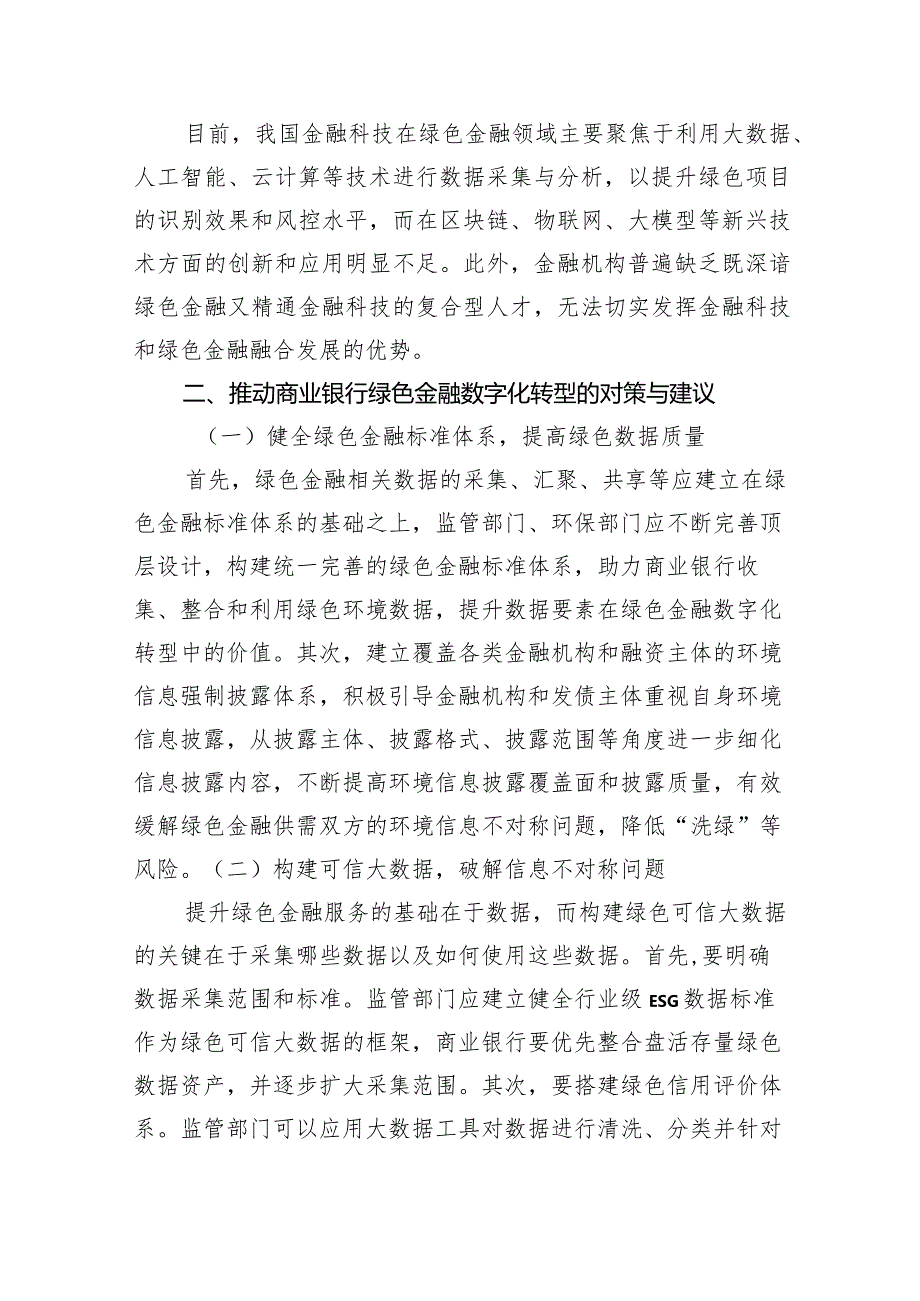 目前，我国金融科技在绿色金融领域主要聚焦于利用大数据、人工智能、云计算等技术进行数据采集与分析，以提升绿色项目的识别效果和风控水平，而在区块链、物联网、大模型等新兴技术方面的创新和应用明显不足。此外，金融机构普遍缺乏既深谙绿色金融又精通金融科技的复合型人才，无法切实发挥金融科技和绿色金融融合发展的优势。

二、推动商业银行绿色金融数字化转型的对策与建议

（一）健全绿色金融标准体系，提高绿色数据质量

首先，绿色金融相关数据的采集、汇聚、共享等应建立在绿色金融标准体系的基础之上，监管部门、环保部门应不断完善顶层设计，构建统一完善的绿色金融标准体系，助力商业银行收集、整合和利用绿色环境数据，提升数据要素在绿色金融数字化转型中的价值。其次，建立覆盖各类金融机构和融资主体的环境信息强制披露体系，积极引导金融机构和发债主体重视自身环境信息披露，从披露主体、披露格式、披露范围等角度进一步细化信息披露内容，不断提高环境信息披露覆盖面和披露质量，有效缓解绿色金融供需双方的环境信息不对称问题，降低“洗绿”等风险。（二）构建可信大数据，破解信息不对称问题

提升绿色金融服务的基础在于数据，而构建绿色可信大数据的关键在于采集哪些数据以及如何使用这些数据。首先，要明确数据采集范围和标准。监管部门应建立健全行业级ESG数据标准作为绿色可信大数据的框架，商业银行要优先整合盘活存量绿色数据资产，并逐步扩大采集范围。其次，要搭建绿色信用评价体系。监管部门可以应用大数据工具对数据进行清洗、分类并针对